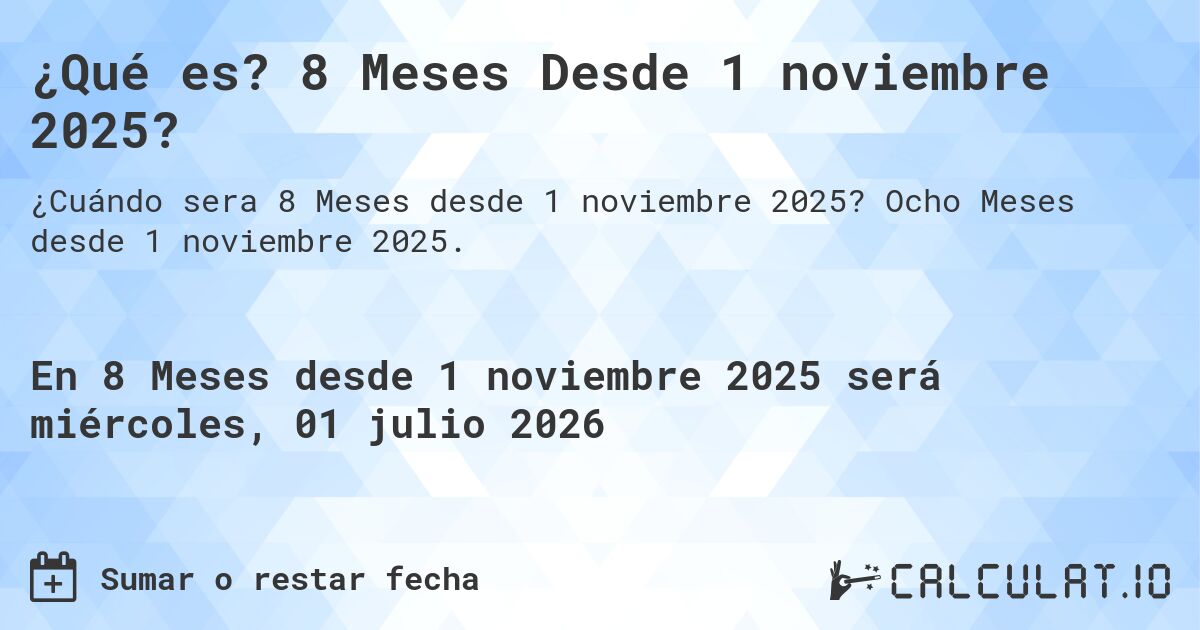 ¿Qué es? 8 Meses Desde 1 noviembre 2025?

¿Cuándo sera 8 Meses desde 1 noviembre 2025? Ocho Meses desde 1 noviembre 2025.

En 8 Meses desde 1 noviembre 2025 será miércoles, 01 julio 2026

Sumar o restar fecha

CALCULAT.IO